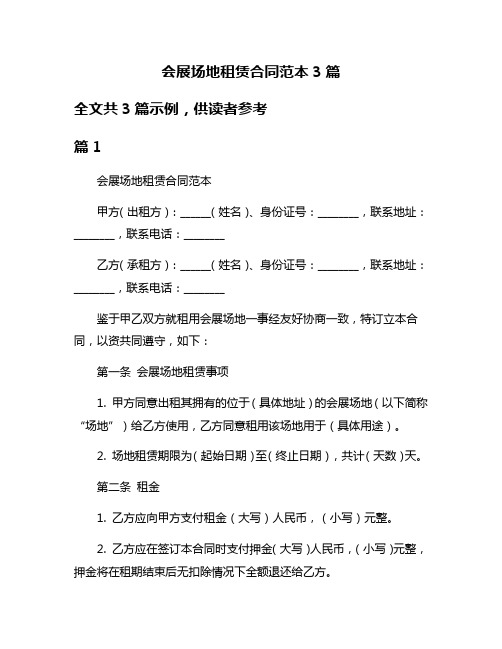 会展场地租赁合同范本 3 篇

全文共 3 篇示例，供读者参考

篇 1

会展场地租赁合同范本

甲方（出租方）：______（姓名）、身份证号：________，联系地址：________，联系电话：________

乙方（承租方）：______（姓名）、身份证号：________，联系地址：________，联系电话：________

鉴于甲乙双方就租用会展场地一事经友好协商一致，特订立本合同，以资共同遵守，如下：

第一条 会展场地租赁事项

1. 甲方同意出租其拥有的位于（具体地址）的会展场地（以下简称“场地”）给乙方使用，乙方同意租用该场地用于（具体用途）。

2. 场地租赁期限为（起始日期）至（终止日期），共计（天数）天。

第二条 租金

1. 乙方应向甲方支付租金（大写）人民币，（小写）元整。

2. 乙方应在签订本合同时支付押金（大写）人民币，（小写）元整，押金将在租期结束后无扣除情况下全额退还给乙方。